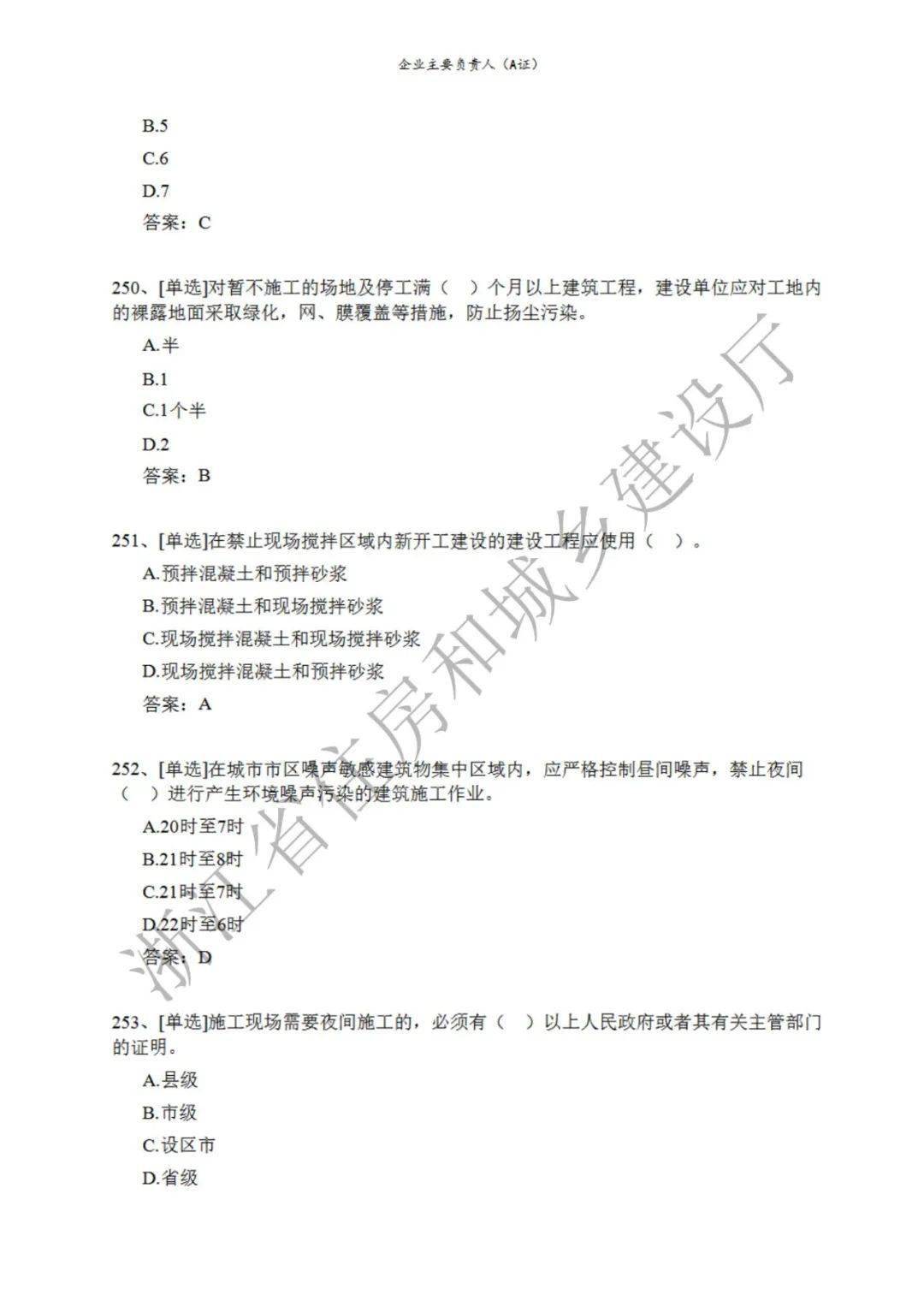 企业主要负责人（A证）

B.5

C.6

D.7

答案：C

250、[单选]对暂不施工的场地及停工满（　）个月以上建筑工程，建设单位应对工地内的裸露地面采取绿化，网、膜覆盖等措施，防止扬尘污染。

A.半

B.1

C.1个半

D.2

答案：B

251、[单选]在禁止现场搅拌区域内新开工建设的建设工程应使用（　）。

A.预拌混凝土和预拌砂浆

B.预拌混凝土和现场搅拌砂浆

C.现场搅拌混凝土和现场搅拌砂浆

D.现场搅拌混凝土和预拌砂浆

答案：A

252、[单选]在城市市区噪声敏感建筑物集中区域内，应严格控制昼间噪声，禁止夜间（　）进行产生环境噪声污染的建筑施工作业。

A.20时至7时

B.21时至8时

C.21时至7时

D.22时至6时

答案：D

253、[单选]施工现场需要夜间施工的，必须有（　）以上人民政府或者其有关主管部门的证明。

A.县级

B.市级

C.设区市

D.省级

浙江省住房和城乡建设厅